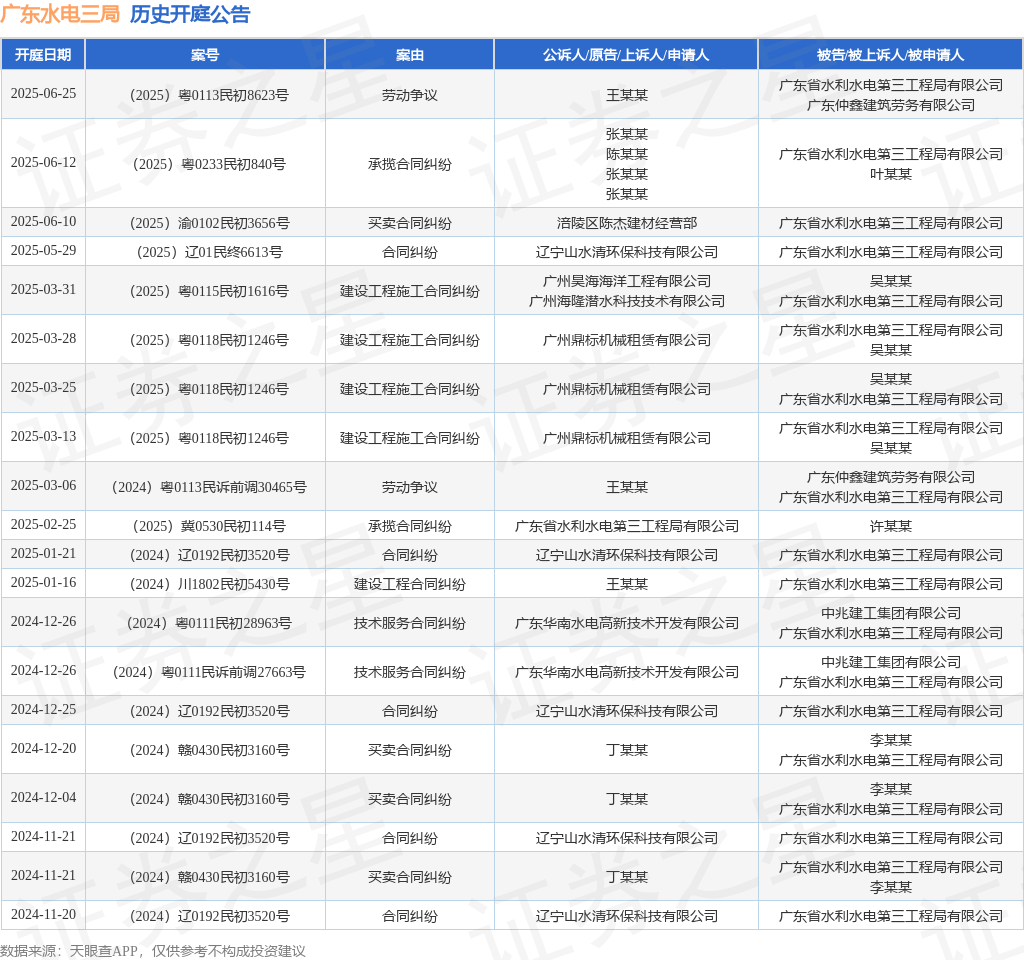 广东水电三局 历史开庭公告

| 开庭日期 | 案号 | 案由 | 公诉人/原告/上诉人/申请人 | 被告/被上诉人/被申请人 |
|---|---|---|---|---|
| 2025-06-25 | （2025）粤0113民初8623号 | 劳动争议 | 王某某 | 广东省水利水电第三工程局有限公司 广东仲鑫建筑劳务有限公司 |
| 2025-06-12 | （2025）粤0233民初840号 | 承揽合同纠纷 | 张某某 陈某某 张某某 张某某 | 广东省水利水电第三工程局有限公司 叶某某 |
| 2025-06-10 | （2025）渝0102民初3656号 | 买卖合同纠纷 | 涪陵区陈杰建材经营部 | 广东省水利水电第三工程局有限公司 |
| 2025-05-29 | （2025）辽01民终6613号 | 合同纠纷 | 辽宁山水清环保科技有限公司 | 广东省水利水电第三工程局有限公司 |
| 2025-03-31 | （2025）粤0115民初1616号 | 建设工程施工合同纠纷 | 广州昊海海洋工程有限公司 广州海隆潜水科技技术有限公司 | 吴某某 广东省水利水电第三工程局有限公司 |
| 2025-03-28 | （2025）粤0118民初1246号 | 建设工程施工合同纠纷 | 广州鼎标机械租赁有限公司 | 广东省水利水电第三工程局有限公司 吴某某 |
| 2025-03-25 | （2025）粤0118民初1246号 | 建设工程施工合同纠纷 | 广州鼎标机械租赁有限公司 | 吴某某 广东省水利水电第三工程局有限公司 |
| 2025-03-13 | （2025）粤0118民初1246号 | 建设工程施工合同纠纷 | 广州鼎标机械租赁有限公司 | 广东省水利水电第三工程局有限公司 吴某某 |
| 2025-03-06 | （2024）粤0113民诉前调30465号 | 劳动争议 | 王某某 | 广东仲鑫建筑劳务有限公司 广东省水利水电第三工程局有限公司 |
| 2025-02-25 | （2025）冀0530民初114号 | 承揽合同纠纷 | 广东省水利水电第三工程局有限公司 | 许某某 |
| 2025-01-21 | （2024）辽0192民初3520号 | 合同纠纷 | 辽宁山水清环保科技有限公司 | 广东省水利水电第三工程局有限公司 |
| 2025-01-16 | （2024）川1802民初5430号 | 建设工程合同纠纷 | 王某某 | 广东省水利水电第三工程局有限公司 |
| 2024-12-26 | （2024）粤0111民初28963号 | 技术服务合同纠纷 | 广东华南水电高新技术开发有限公司 | 中兆建工集团有限公司 广东省水利水电第三工程局有限公司 |
| 2024-12-26 | （2024）粤0111民诉前调27663号 | 技术服务合同纠纷 | 广东华南水电高新技术开发有限公司 | 中兆建工集团有限公司 广东省水利水电第三工程局有限公司 |
| 2024-12-25 | （2024）辽0192民初3520号 | 合同纠纷 | 辽宁山水清环保科技有限公司 | 广东省水利水电第三工程局有限公司 |
| 2024-12-20 | （2024）赣0430民初3160号 | 买卖合同纠纷 | 丁某某 | 李某某 广东省水利水电第三工程局有限公司 |
| 2024-12-04 | （2024）赣0430民初3160号 | 买卖合同纠纷 | 丁某某 | 李某某 广东省水利水电第三工程局有限公司 |
| 2024-11-21 | （2024）辽0192民初3520号 | 合同纠纷 | 辽宁山水清环保科技有限公司 | 广东省水利水电第三工程局有限公司 |
| 2024-11-21 | （2024）赣0430民初3160号 | 买卖合同纠纷 | 丁某某 | 广东省水利水电第三工程局有限公司 李某某 |
| 2024-11-20 | （2024）辽0192民初3520号 | 合同纠纷 | 辽宁山水清环保科技有限公司 | 广东省水利水电第三工程局有限公司 |

数据来源：天眼查APP，仅供参考不构成投资建议